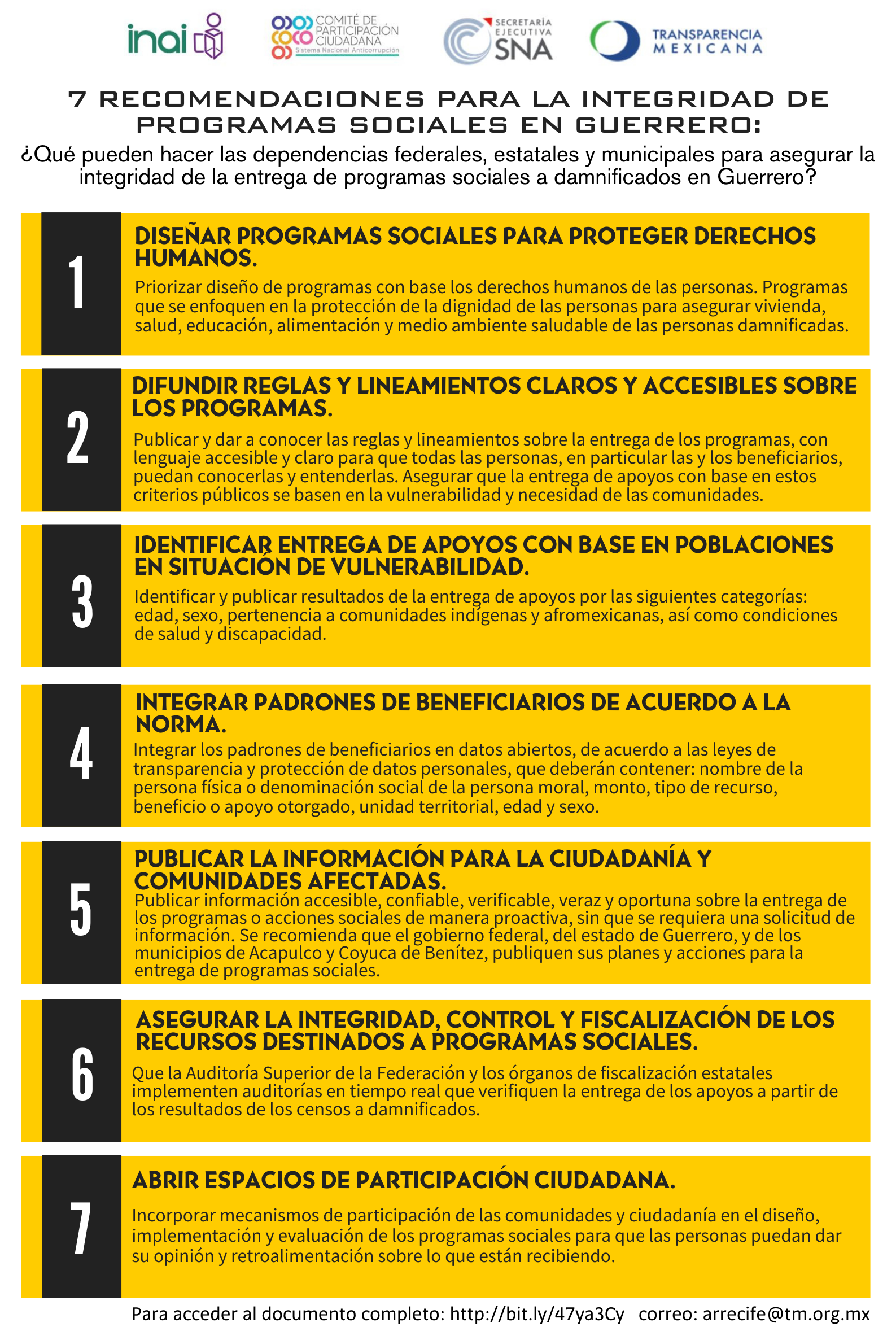 inai

COMITÉ DE PARTICIPACIÓN CIUDADANA
Sistema Nacional Anticorrupción

SECRETARÍA EJECUTIVA SNA

TRANSPARENCIA MEXICANA

7 RECOMENDACIONES PARA LA INTEGRIDAD DE PROGRAMAS SOCIALES EN GUERRERO:

¿Qué pueden hacer las dependencias federales, estatales y municipales para asegurar la integridad de la entrega de programas sociales a damnificados en Guerrero?

1

DISEÑAR PROGRAMAS SOCIALES PARA PROTEGER DERECHOS HUMANOS.

Priorizar diseño de programas con base los derechos humanos de las personas. Programas que se enfoquen en la protección de la dignidad de las personas para asegurar vivienda, salud, educación, alimentación y medio ambiente saludable de las personas damnificadas.

2

DIFUNDIR REGLAS Y LINEAMIENTOS CLAROS Y ACCESIBLES SOBRE LOS PROGRAMAS.

Publicar y dar a conocer las reglas y lineamientos sobre la entrega de los programas, con lenguaje accesible y claro para que todas las personas, en particular las y los beneficiarios, puedan conocerlas y entenderlas. Asegurar que la entrega de apoyos con base en estos criterios públicos se basen en la vulnerabilidad y necesidad de las comunidades.

3

IDENTIFICAR ENTREGA DE APOYOS CON BASE EN POBLACIONES EN SITUACIÓN DE VULNERABILIDAD.

Identificar y publicar resultados de la entrega de apoyos por las siguientes categorías: edad, sexo, pertenencia a comunidades indígenas y afromexicanas, así como condiciones de salud y discapacidad.

4

INTEGRAR PADRONES DE BENEFICIARIOS DE ACUERDO A LA NORMA.

Integrar los padrones de beneficiarios en datos abiertos, de acuerdo a las leyes de transparencia y protección de datos personales, que deberán contener: nombre de la persona física o denominación social de la persona moral, monto, tipo de recurso, beneficio o apoyo otorgado, unidad territorial, edad y sexo.

5

PUBLICAR LA INFORMACIÓN PARA LA CIUDADANÍA Y COMUNIDADES AFECTADAS.

Publicar información accesible, confiable, verificable, veraz y oportuna sobre la entrega de los programas o acciones sociales de manera proactiva, sin que se requiera una solicitud de información. Se recomienda que el gobierno federal, del estado de Guerrero, y de los municipios de Acapulco y Coyuca de Benítez, publiquen sus planes y acciones para la entrega de programas sociales.

6

ASEGURAR LA INTEGRIDAD, CONTROL Y FISCALIZACIÓN DE LOS RECURSOS DESTINADOS A PROGRAMAS SOCIALES.

Que la Auditoría Superior de la Federación y los órganos de fiscalización estatales implementen auditorías en tiempo real que verifiquen la entrega de los apoyos a partir de los resultados de los censos a damnificados.

7

ABRIR ESPACIOS DE PARTICIPACIÓN CIUDADANA.

Incorporar mecanismos de participación de las comunidades y ciudadanía en el diseño, implementación y evaluación de los programas sociales para que las personas puedan dar su opinión y retroalimentación sobre lo que están recibiendo.

Para acceder al documento completo: http://bit.ly/47ya3Cy correo: arrecife@tm.org.mx